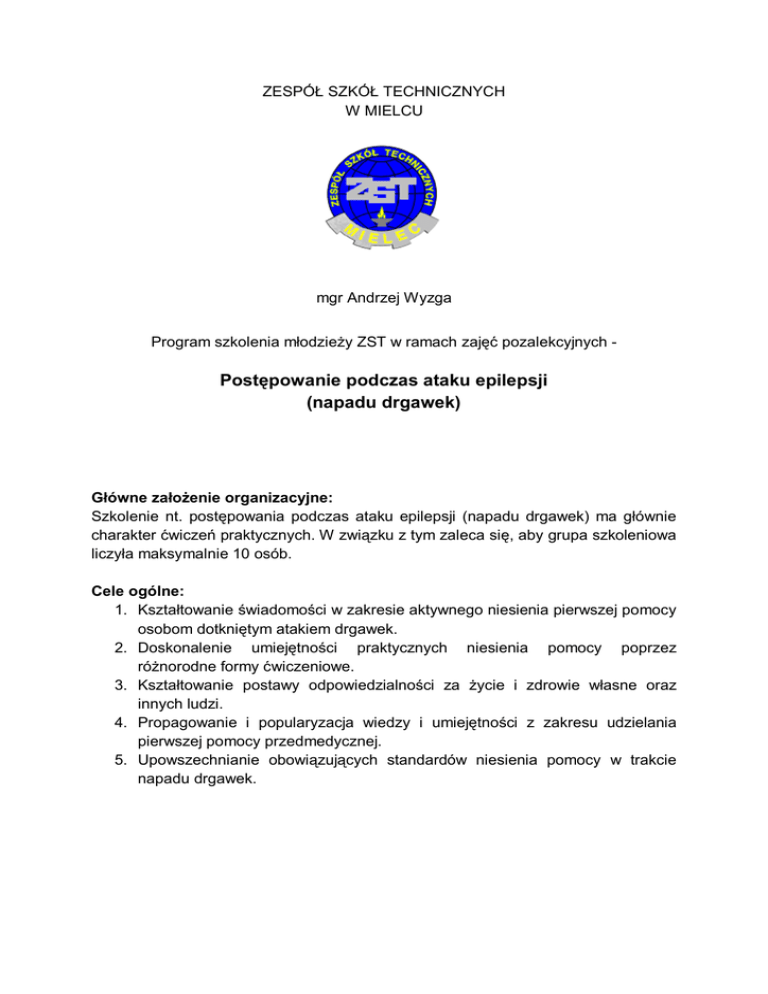 ZESPÓŁ SZKÓŁ TECHNICZNYCH
W MIELCU

ZESPÓŁ SZKÓŁ TECHNICZNYCH
ZST
MIELEC

mgr Andrzej Wyzga

Program szkolenia młodzieży ZST w ramach zajęć pozalekcyjnych -

Postępowanie podczas ataku epilepsji
(napadu drgawek)

Główne założenie organizacyjne:
Szkolenie nt. postępowania podczas ataku epilepsji (napadu drgawek) ma głównie charakter ćwiczeń praktycznych. W związku z tym zaleca się, aby grupa szkoleniowa liczyła maksymalnie 10 osób.

Cele ogólne:
1. Kształtowanie świadomości w zakresie aktywnego niesienia pierwszej pomocy osobom dotkniętym atakiem drgawek.
2. Doskonalenie umiejętności praktycznych niesienia pomocy poprzez różnorodne formy ćwiczeniowe.
3. Kształtowanie postawy odpowiedzialności za życie i zdrowie własne oraz innych ludzi.
4. Propagowanie i popularyzacja wiedzy i umiejętności z zakresu udzielania pierwszej pomocy przedmedycznej.
5. Upowszechnianie obowiązujących standardów niesienia pomocy w trakcie napadu drgawek.